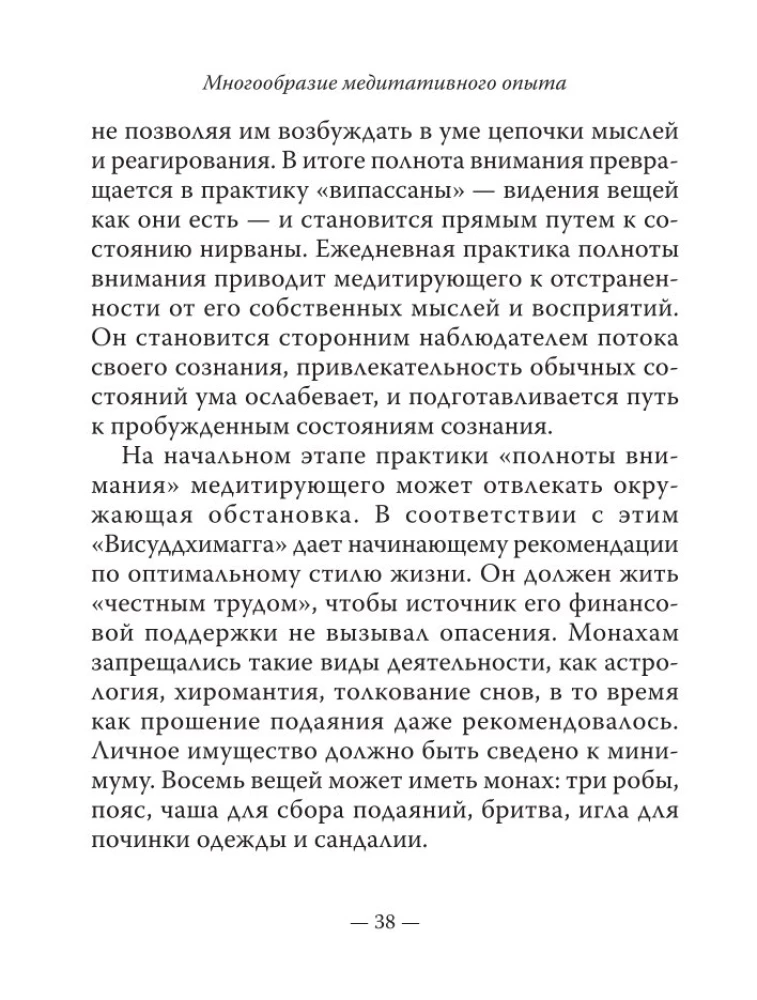 Многообразие медитативного опыта

не позволяя им возбуждать в уме цепочки мыслей и реагирования. В итоге полнота внимания превращается в практику «випассаны» — видения вещей как они есть — и становится прямым путем к состоянию нирваны. Ежедневная практика полноты внимания приводит медитирующего к отстраненности от его собственных мыслей и восприятий. Он становится сторонним наблюдателем потока своего сознания, привлекательность обычных состояний ума ослабевает, и подготавливается путь к пробужденным состояниям сознания.

На начальном этапе практики «полноты внимания» медитирующего может отвлекать окружающая обстановка. В соответствии с этим «Висуддхимагга» дает начинающему рекомендации по оптимальному стилю жизни. Он должен жить «честным трудом», чтобы источник его финансовой поддержки не вызывал опасения. Монахам запрещались такие виды деятельности, как астрология, хиромантия, толкование снов, в то время как прошение подаяния даже рекомендовалось. Личное имущество должно быть сведено к минимуму. Восемь вещей может иметь монах: три робы, пояс, чаша для сбора подаяний, бритва, игла для починки одежды и сандалии.

— 38 —